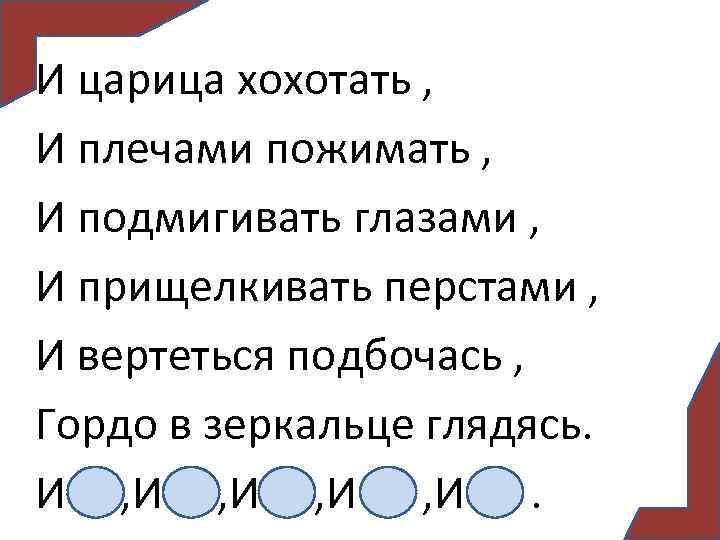 И царица хохотать ,
И плечами пожимать ,
И подмигивать глазами ,
И прищелкивать перстами ,
И вертеться подбочась ,
Гордо в зеркальце глядясь.
И ,И ,И ,И ,И .